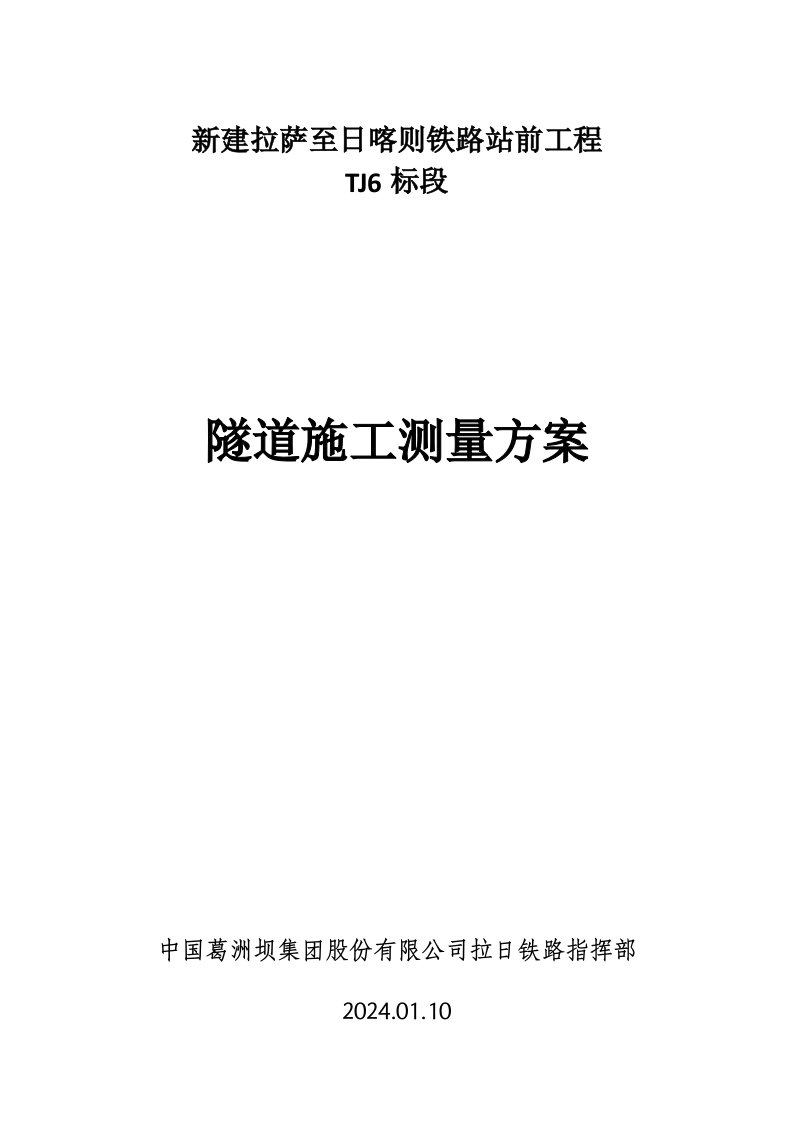 新建拉萨至日喀则铁路站前工程
TJ6 标段

隧道施工测量方案

中国葛洲坝集团股份有限公司拉日铁路指挥部

2024.01.10